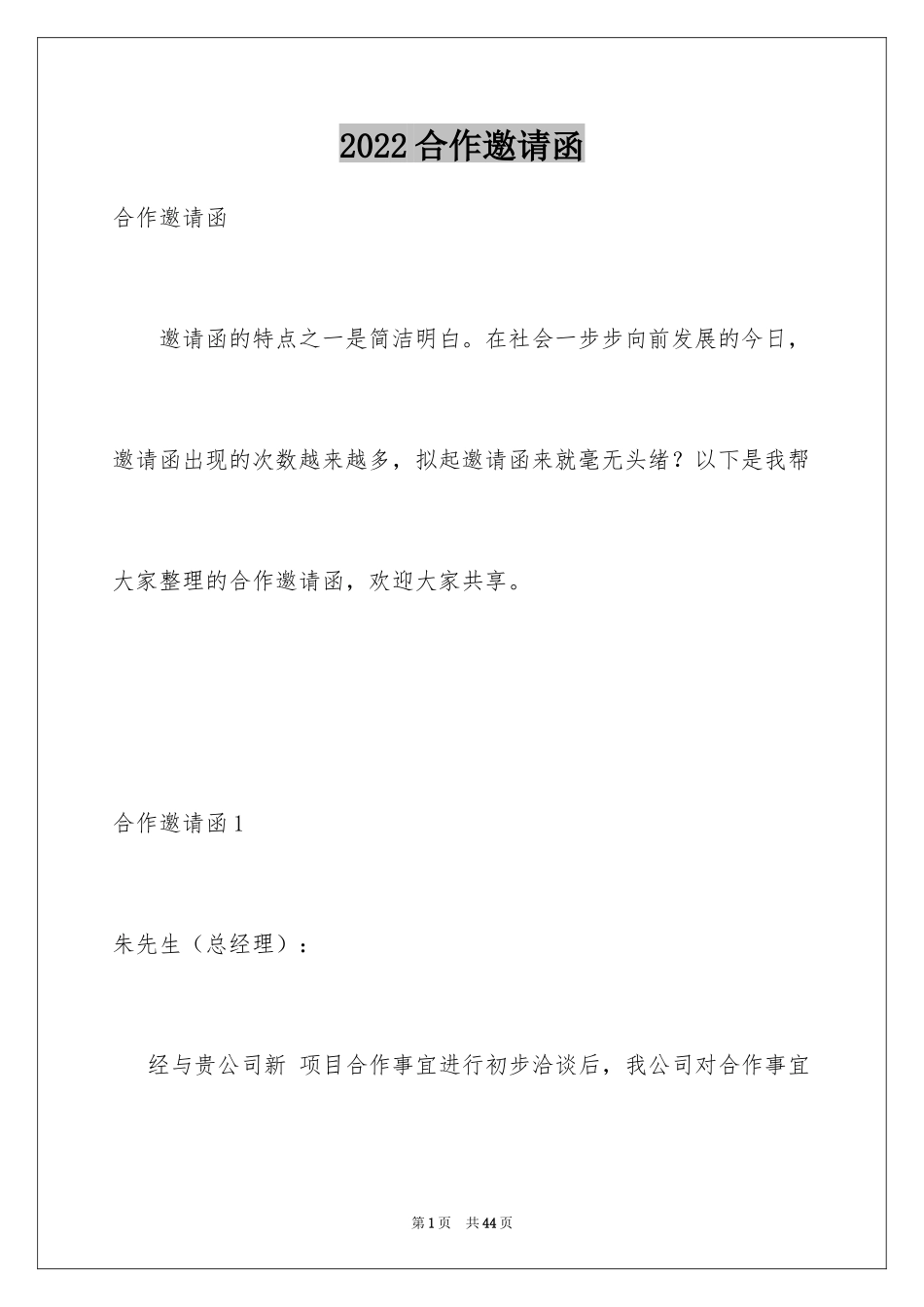 2022合作邀请函

合作邀请函

邀请函的特点之一是简洁明白。在社会一步步向前发展的今日，邀请函出现的次数越来越多，拟起邀请函来就毫无头绪？以下是我帮大家整理的合作邀请函，欢迎大家共享。

合作邀请函1

朱先生（总经理）：

经与贵公司新 项目合作事宜进行初步洽谈后，我公司对合作事宜

第1页 共44页